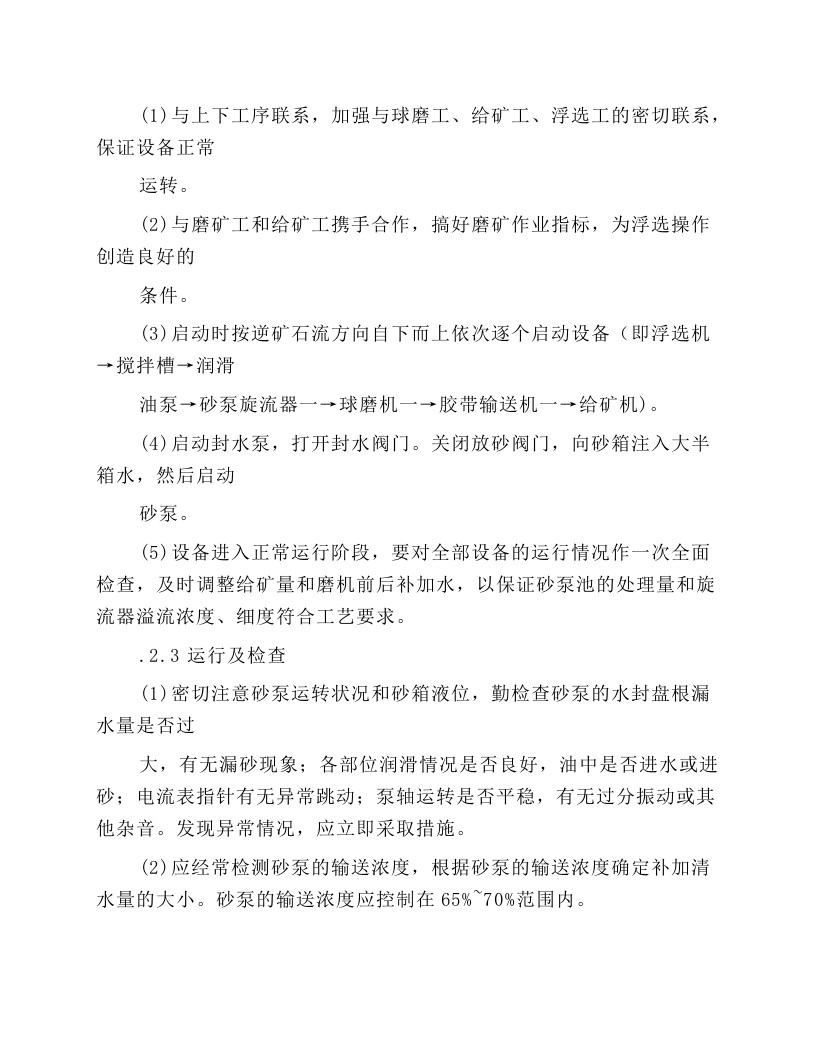 (1)与上下工序联系，加强与球磨工、给矿工、浮选工的密切联系，保证设备正常

运转。

(2)与磨矿工和给矿工携手合作，搞好磨矿作业指标，为浮选操作创造良好的

条件。

(3)启动时按逆矿石流方向自下而上依次逐个启动设备（即浮选机→搅拌槽→润滑

油泵→砂泵旋流器一→球磨机一→胶带输送机一→给矿机)。

(4)启动封水泵，打开封水阀门。关闭放砂阀门，向砂箱注入大半箱水，然后启动

砂泵。

(5)设备进入正常运行阶段，要对全部设备的运行情况作一次全面检查，及时调整给矿量和磨机前后补加水，以保证砂泵池的处理量和旋流器溢流浓度、细度符合工艺要求。

.2.3运行及检查

(1)密切注意砂泵运转状况和砂箱液位，勤检查砂泵的水封盘根漏水量是否过

大，有无漏砂现象；各部位润滑情况是否良好，油中是否进水或进砂；电流表指针有无异常跳动；泵轴运转是否平稳，有无过分振动或其他杂音。发现异常情况，应立即采取措施。

(2)应经常检测砂泵的输送浓度，根据砂泵的输送浓度确定补加清水量的大小。砂泵的输送浓度应控制在65%~70%范围内。